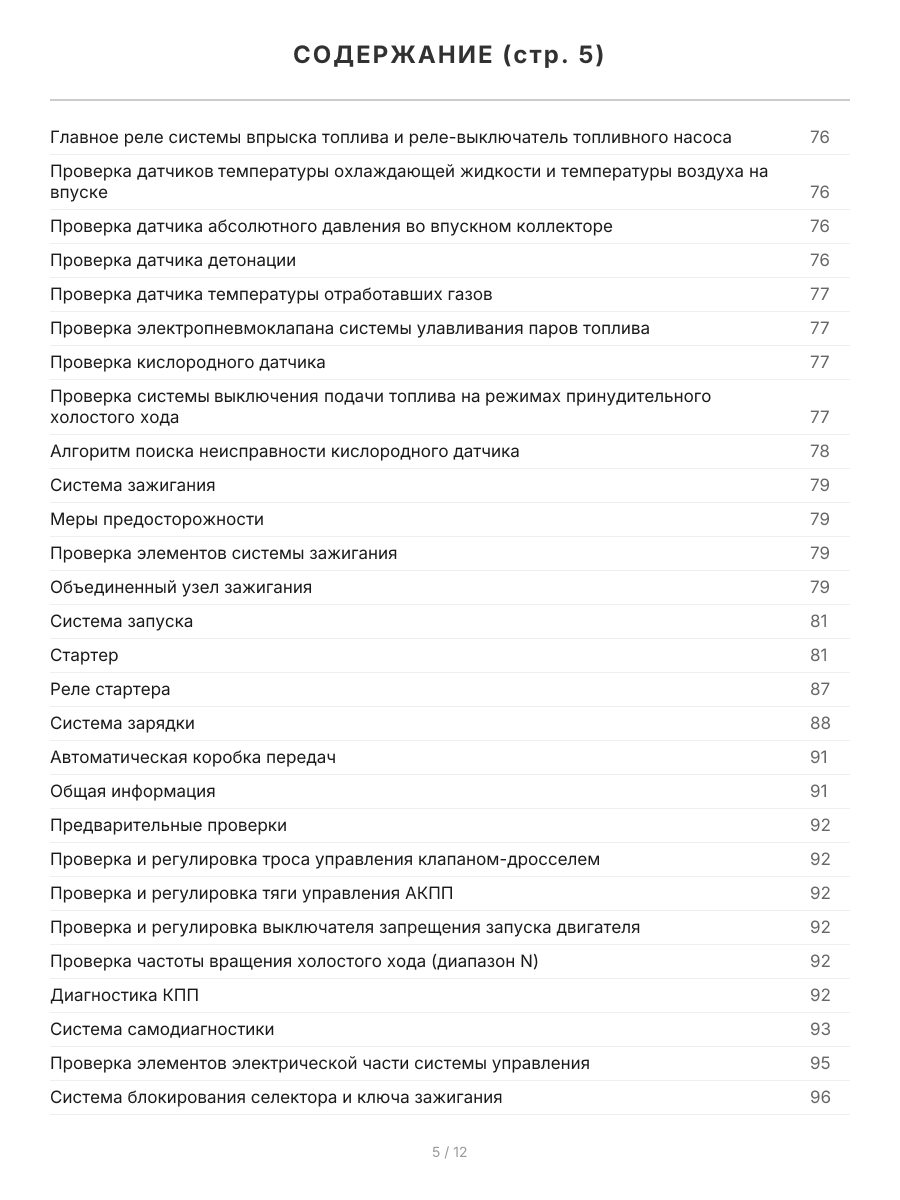 СОДЕРЖАНИЕ (стр. 5)

Главное реле системы впрыска топлива и реле-выключатель топливного насоса 76
Проверка датчиков температуры охлаждающей жидкости и температуры воздуха на впуске 76
Проверка датчика абсолютного давления во впускном коллекторе 76
Проверка датчика детонации 76
Проверка датчика температуры отработавших газов 77
Проверка электропневмоклапана системы улавливания паров топлива 77
Проверка кислородного датчика 77
Проверка системы выключения подачи топлива на режимах принудительного холостого хода 77
Алгоритм поиска неисправности кислородного датчика 78
Система зажигания 79
Меры предосторожности 79
Проверка элементов системы зажигания 79
Объединенный узел зажигания 79
Система запуска 81
Стартер 81
Реле стартера 87
Система зарядки 88
Автоматическая коробка передач 91
Общая информация 91
Предварительные проверки 92
Проверка и регулировка троса управления клапаном-дросселем 92
Проверка и регулировка тяги управления АКПП 92
Проверка и регулировка выключателя запрещения запуска двигателя 92
Проверка частоты вращения холостого хода (диапазон N) 92
Диагностика КПП 92
Система самодиагностики 93
Проверка элементов электрической части системы управления 95
Система блокирования селектора и ключа зажигания 96

5 / 12